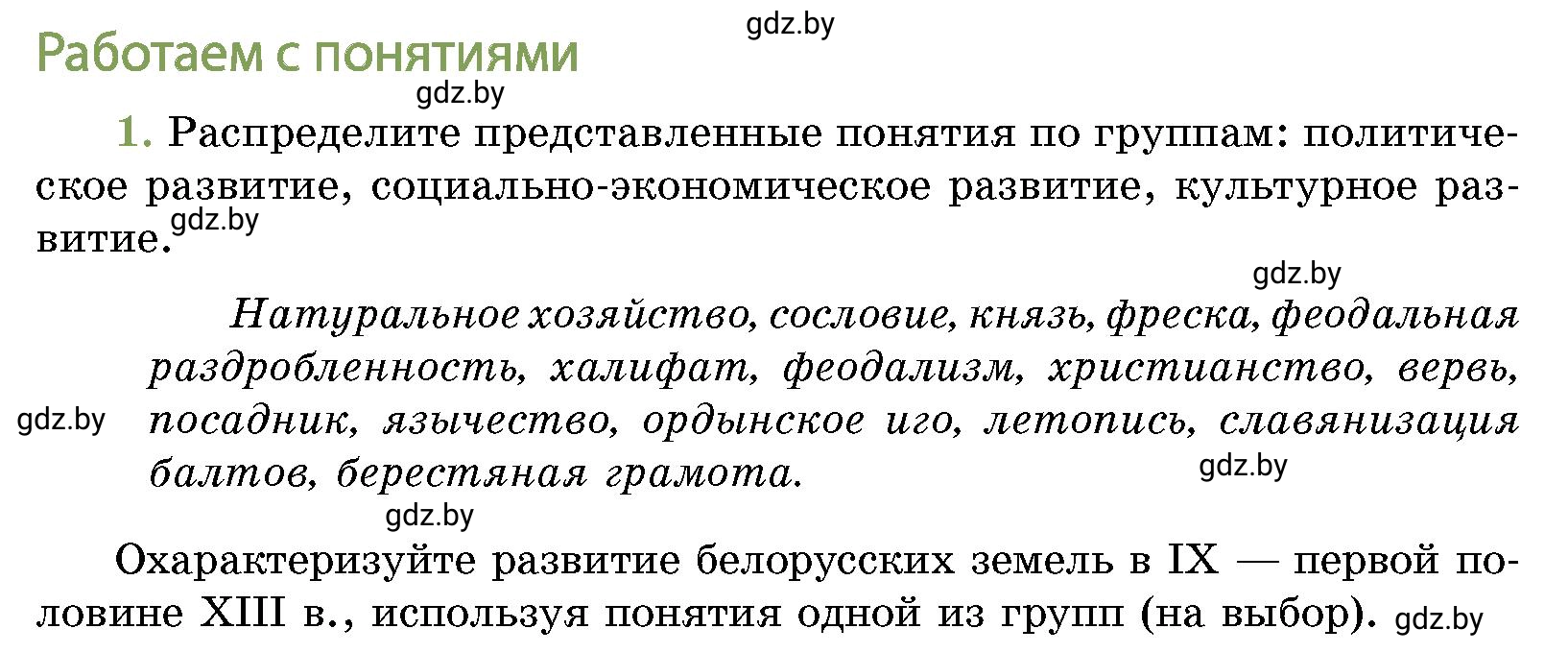 gdz.by

Работаем с понятиями

gdz.by

1. Распределите представленные понятия по группам: политическое развитие, социально-экономическое развитие, культурное развитие.

gdz.by

gdz.by

Натуральное хозяйство, сословие, князь, фреска, феодальная раздробленность, халифат, феодализм, христианство, вервь, посадник, язычество, ордынское иго, летопись, славянизация балтов, берестяная грамота.

gdz.by

gdz.by

gdz.by

Охарактеризуйте развитие белорусских земель в IX — первой половине XIII в., используя понятия одной из групп (на выбор).

gdz.by